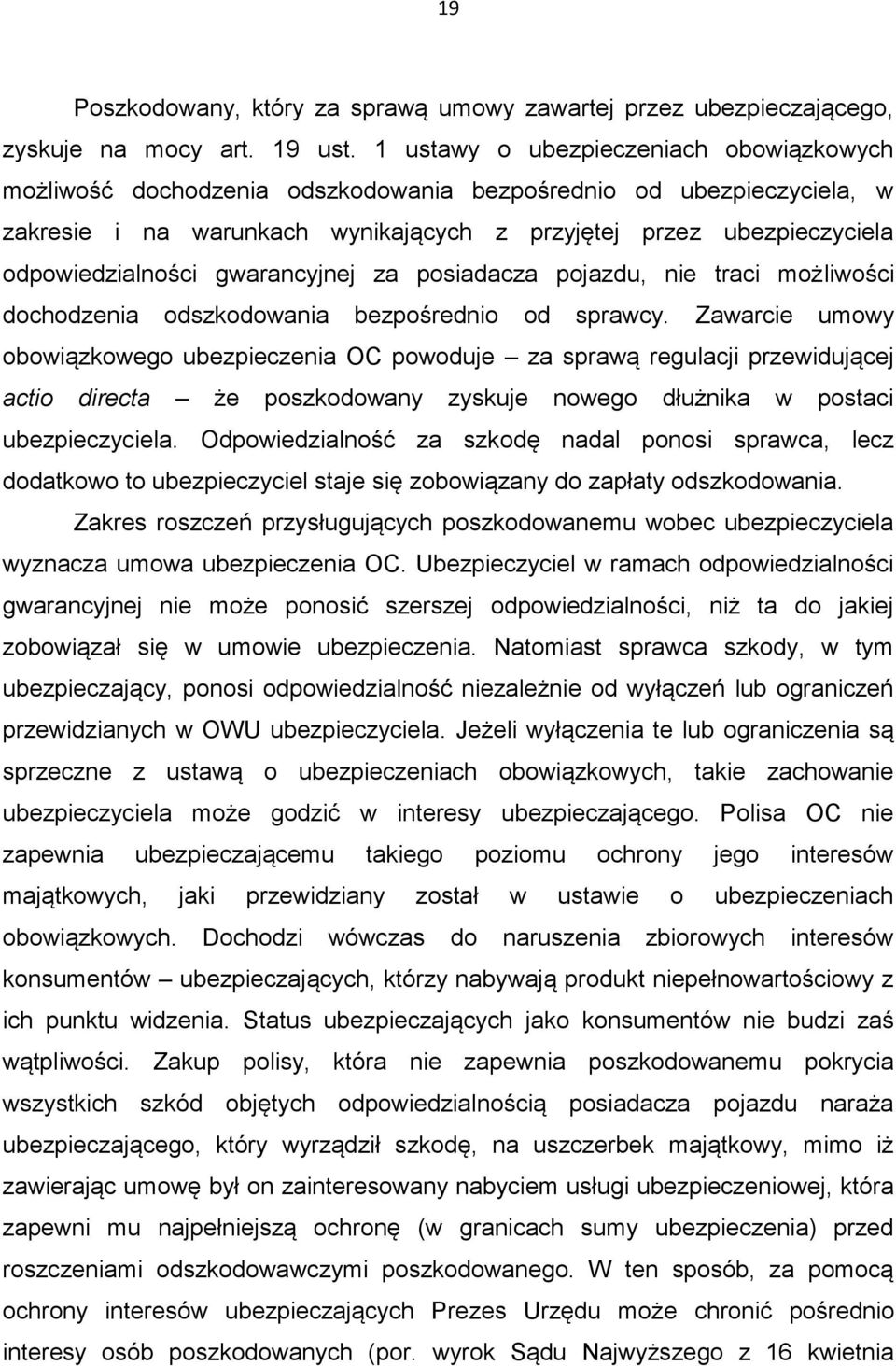 19

Poszkodowany, który za sprawą umowy zawartej przez ubezpieczającego, zyskuje na mocy art. 19 ust. 1 ustawy o ubezpieczeniach obowiązkowych możliwość dochodzenia odszkodowania bezpośrednio od ubezpieczyciela, w zakresie i na warunkach wynikających z przyjętej przez ubezpieczyciela odpowiedzialności gwarancyjnej za posiadacza pojazdu, nie traci możliwości dochodzenia odszkodowania bezpośrednio od sprawcy. Zawarcie umowy obowiązkowego ubezpieczenia OC powoduje – za sprawą regulacji przewidującej actio directa – że poszkodowany zyskuje nowego dłużnika w postaci ubezpieczyciela. Odpowiedzialność za szkodę nadal ponosi sprawca, lecz dodatkowo to ubezpieczyciel staje się zobowiązany do zapłaty odszkodowania.

Zakres roszczeń przysługujących poszkodowanemu wobec ubezpieczyciela wyznacza umowa ubezpieczenia OC. Ubezpieczyciel w ramach odpowiedzialności gwarancyjnej nie może ponosić szerszej odpowiedzialności, niż ta do jakiej zobowiązał się w umowie ubezpieczenia. Natomiast sprawca szkody, w tym ubezpieczający, ponosi odpowiedzialność niezależnie od wyłączeń lub ograniczeń przewidzianych w OWU ubezpieczyciela. Jeżeli wyłączenia te lub ograniczenia są sprzeczne z ustawą o ubezpieczeniach obowiązkowych, takie zachowanie ubezpieczyciela może godzić w interesy ubezpieczającego. Polisa OC nie zapewnia ubezpieczającemu takiego poziomu ochrony jego interesów majątkowych, jaki przewidziany został w ustawie o ubezpieczeniach obowiązkowych. Dochodzi wówczas do naruszenia zbiorowych interesów konsumentów – ubezpieczających, którzy nabywają produkt niepełnowartościowy z ich punktu widzenia. Status ubezpieczających jako konsumentów nie budzi zaś wątpliwości. Zakup polisy, która nie zapewnia poszkodowanemu pokrycia wszystkich szkód objętych odpowiedzialnością posiadacza pojazdu naraża ubezpieczającego, który wyrządził szkodę, na uszczerbek majątkowy, mimo iż zawierając umowę był on zainteresowany nabyciem usługi ubezpieczeniowej, która zapewni mu najpełniejszą ochronę (w granicach sumy ubezpieczenia) przed roszczeniami odszkodowawczymi poszkodowanego. W ten sposób, za pomocą ochrony interesów ubezpieczających Prezes Urzędu może chronić pośrednio interesy osób poszkodowanych (por. wyrok Sądu Najwyższego z 16 kwietnia